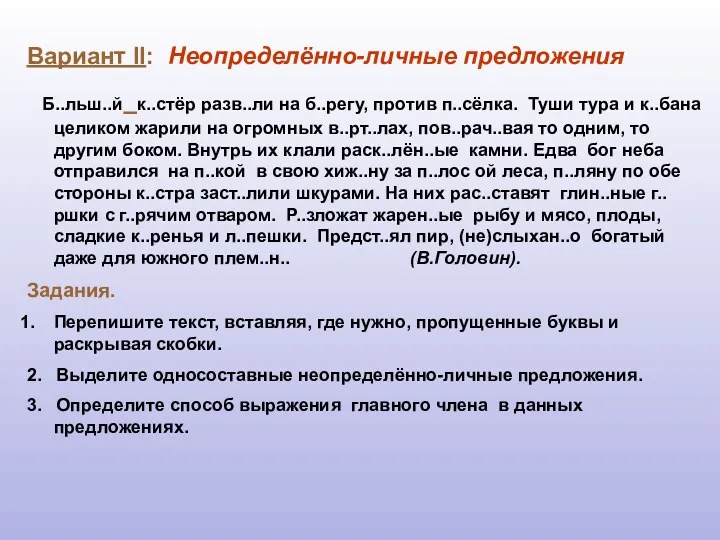 Вариант II: Неопределённо-личные предложения

Б..льш..й_к..стёр разв..ли на б..регу, против п..сёлка. Туши тура и к..бана целиком жарили на огромных в..рт..лах, пов..рач..вая то одним, то другим боком. Внутрь их клали раск..лён..ые камни. Едва бог неба отправился на п..кой в свою хиж..ну за п..лос ой леса, п..ляну по обе стороны к..стра заст..лили шкурами. На них рас..ставят глин..ные г..ршки с г..рячим отваром. Р..зложат жарен..ые рыбу и мясо, плоды, сладкие к..ренья и л..пешки. Предст..ял пир, (не)слыхан..о богатый даже для южного плем..н.. (В.Головин).

Задания.

1. Перепишите текст, вставляя, где нужно, пропущенные буквы и раскрывая скобки.

2. Выделите односоставные неопределённо-личные предложения.

3. Определите способ выражения главного члена в данных предложениях.